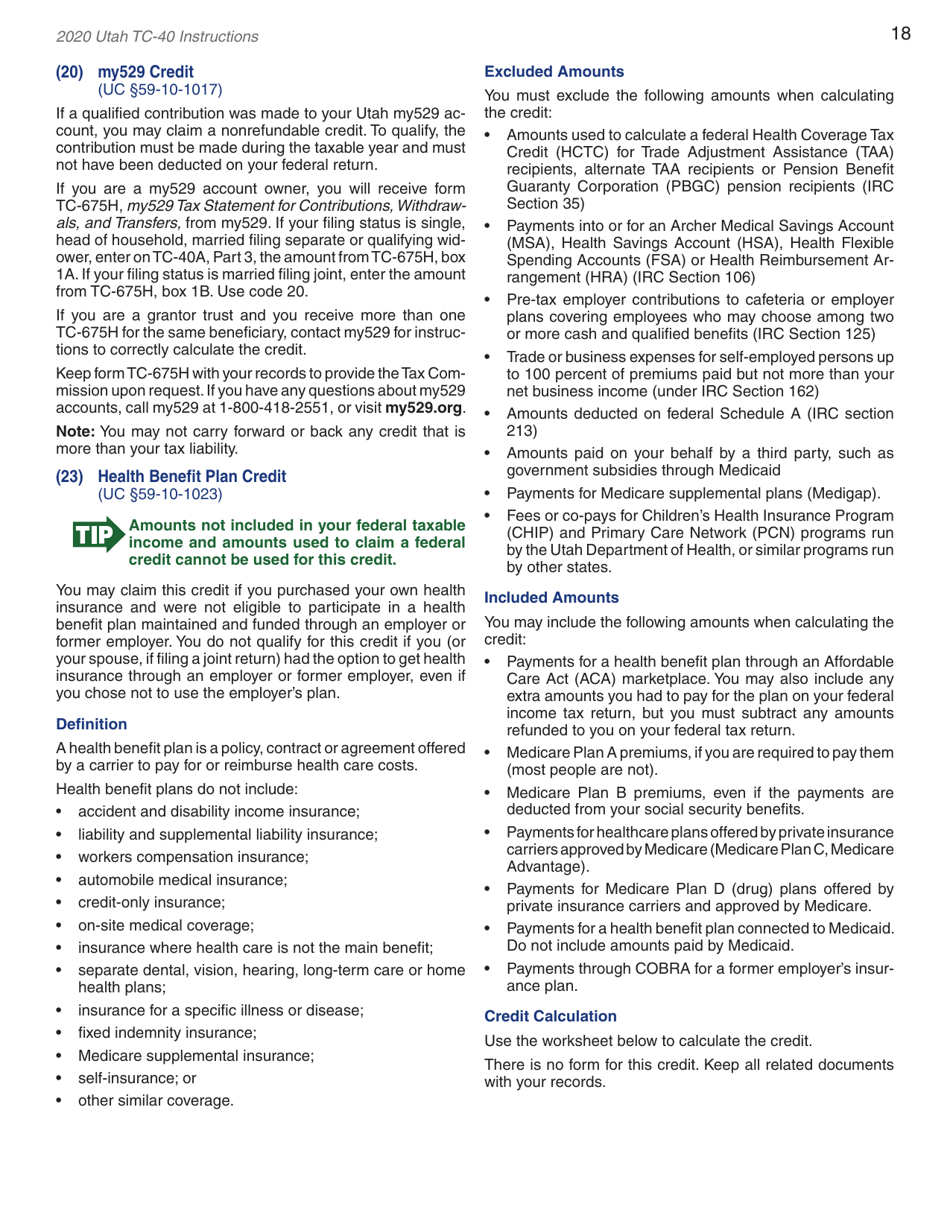 2020 Utah TC-40 Instructions

18

(20) my529 Credit
(UC §59-10-1017)

If a qualified contribution was made to your Utah my529 account, you may claim a nonrefundable credit. To qualify, the contribution must be made during the taxable year and must not have been deducted on your federal return.

If you are a my529 account owner, you will receive form TC-675H, my529 Tax Statement for Contributions, Withdrawals, and Transfers, from my529. If your filing status is single, head of household, married filing separate or qualifying widower, enter on TC-40A, Part 3, the amount from TC-675H, box 1A. If your filing status is married filing joint, enter the amount from TC-675H, box 1B. Use code 20.

If you are a grantor trust and you receive more than one TC-675H for the same beneficiary, contact my529 for instructions to correctly calculate the credit.

Keep form TC-675H with your records to provide the Tax Commission upon request. If you have any questions about my529 accounts, call my529 at 1-800-418-2551, or visit my529.org.

Note: You may not carry forward or back any credit that is more than your tax liability.

(23) Health Benefit Plan Credit
(UC §59-10-1023)

TIP Amounts not included in your federal taxable income and amounts used to claim a federal credit cannot be used for this credit.

You may claim this credit if you purchased your own health insurance and were not eligible to participate in a health benefit plan maintained and funded through an employer or former employer. You do not qualify for this credit if you (or your spouse, if filing a joint return) had the option to get health insurance through an employer or former employer, even if you chose not to use the employer's plan.

Definition

A health benefit plan is a policy, contract or agreement offered by a carrier to pay for or reimburse health care costs.

Health benefit plans do not include:

• accident and disability income insurance;
• liability and supplemental liability insurance;
• workers compensation insurance;
• automobile medical insurance;
• credit-only insurance;
• on-site medical coverage;
• insurance where health care is not the main benefit;
• separate dental, vision, hearing, long-term care or home health plans;
• insurance for a specific illness or disease;
• fixed indemnity insurance;
• Medicare supplemental insurance;
• self-insurance; or
• other similar coverage.

Excluded Amounts

You must exclude the following amounts when calculating the credit:

• Amounts used to calculate a federal Health Coverage Tax Credit (HCTC) for Trade Adjustment Assistance (TAA) recipients, alternate TAA recipients or Pension Benefit Guaranty Corporation (PBGC) pension recipients (IRC Section 35)
• Payments into or for an Archer Medical Savings Account (MSA), Health Savings Account (HSA), Health Flexible Spending Accounts (FSA) or Health Reimbursement Arrangement (HRA) (IRC Section 106)
• Pre-tax employer contributions to cafeteria or employer plans covering employees who may choose among two or more cash and qualified benefits (IRC Section 125)
• Trade or business expenses for self-employed persons up to 100 percent of premiums paid but not more than your net business income (under IRC Section 162)
• Amounts deducted on federal Schedule A (IRC section 213)
• Amounts paid on your behalf by a third party, such as government subsidies through Medicaid
• Payments for Medicare supplemental plans (Medigap).
• Fees or co-pays for Children's Health Insurance Program (CHIP) and Primary Care Network (PCN) programs run by the Utah Department of Health, or similar programs run by other states.

Included Amounts

You may include the following amounts when calculating the credit:

• Payments for a health benefit plan through an Affordable Care Act (ACA) marketplace. You may also include any extra amounts you had to pay for the plan on your federal income tax return, but you must subtract any amounts refunded to you on your federal tax return.
• Medicare Plan A premiums, if you are required to pay them (most people are not).
• Medicare Plan B premiums, even if the payments are deducted from your social security benefits.
• Payments for healthcare plans offered by private insurance carriers approved by Medicare (Medicare Plan C, Medicare Advantage).
• Payments for Medicare Plan D (drug) plans offered by private insurance carriers and approved by Medicare.
• Payments for a health benefit plan connected to Medicaid. Do not include amounts paid by Medicaid.
• Payments through COBRA for a former employer's insurance plan.

Credit Calculation

Use the worksheet below to calculate the credit.

There is no form for this credit. Keep all related documents with your records.